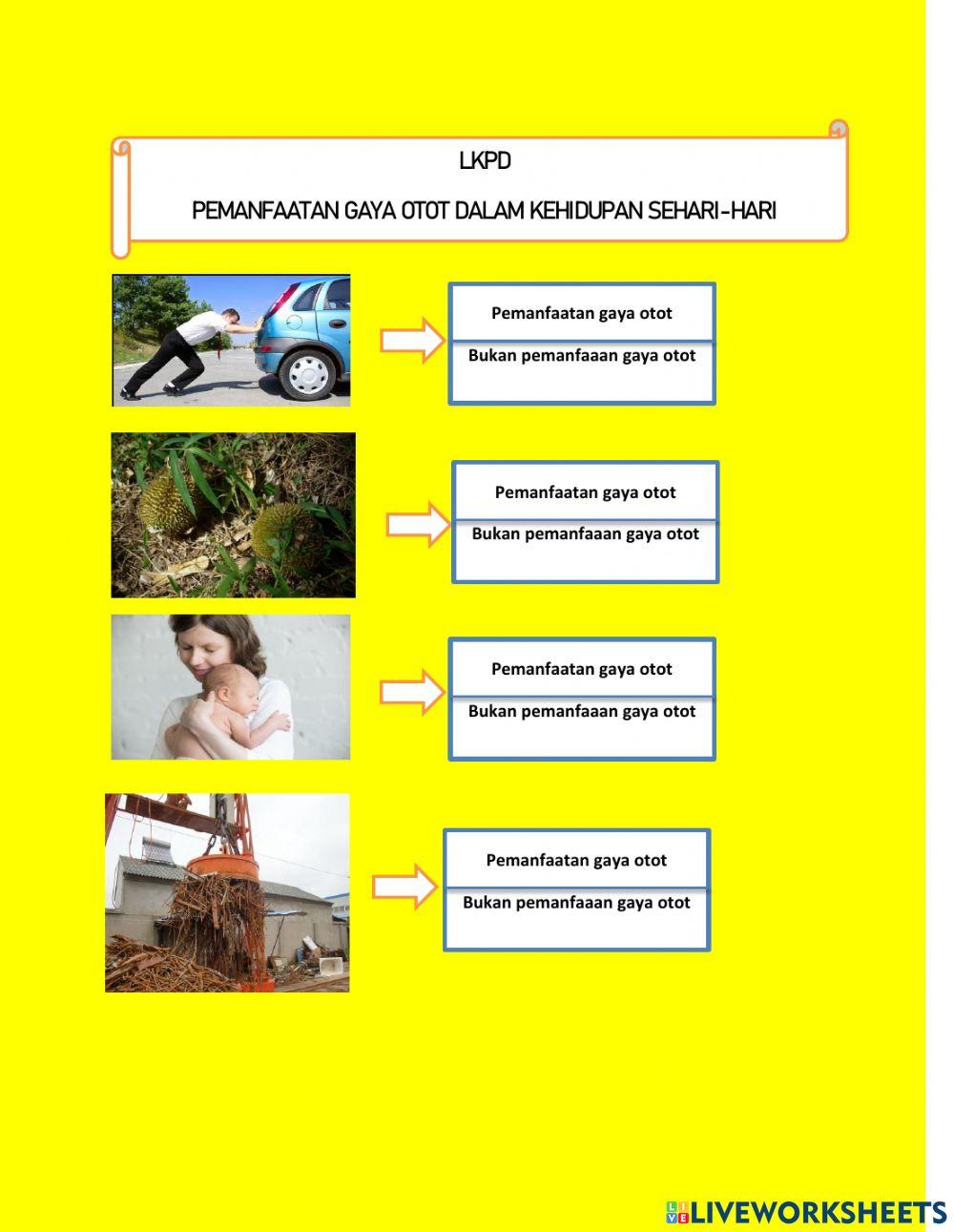 LKPD

PEMANFAATAN GAYA OTOT DALAM KEHIDUPAN SEHARI-HARI

Pemanfaatan gaya otot

Bukan pemanfaaan gaya otot

Pemanfaatan gaya otot

Bukan pemanfaaan gaya otot

Pemanfaatan gaya otot

Bukan pemanfaaan gaya otot

Pemanfaatan gaya otot

Bukan pemanfaaan gaya otot

LIVEWORKSHEETS